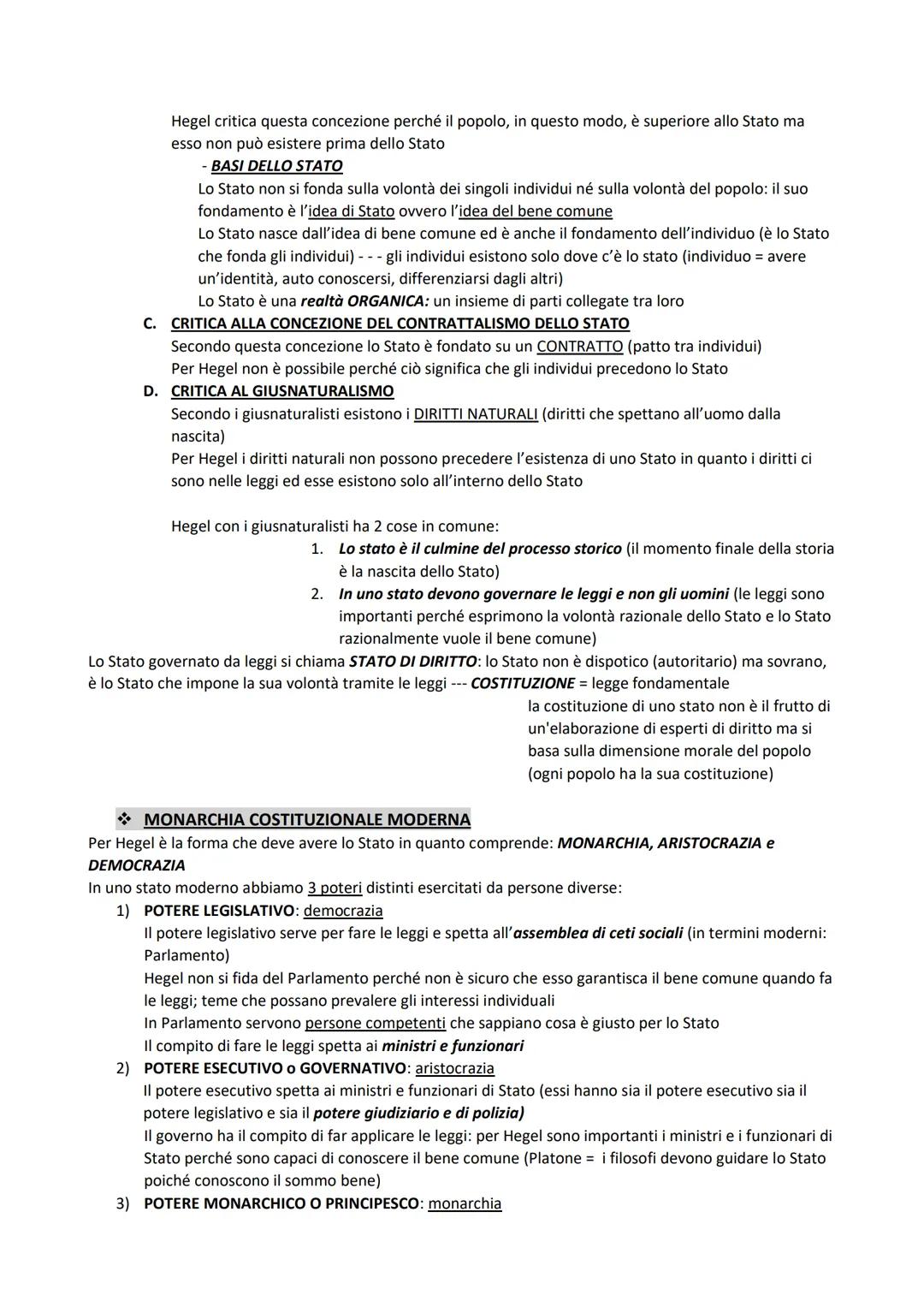 Hegel critica questa concezione perché il popolo, in questo modo, è superiore allo Stato ma esso non può esistere prima dello Stato

- BASI DELLO STATO

Lo Stato non si fonda sulla volontà dei singoli individui né sulla volontà del popolo: il suo fondamento è l'idea di Stato ovvero l'idea del bene comune
Lo Stato nasce dall'idea di bene comune ed è anche il fondamento dell'individuo (è lo Stato che fonda gli individui) - - - gli individui esistono solo dove c'è lo stato (individuo = avere un'identità, auto conoscersi, differenziarsi dagli altri)
Lo Stato è una realtà ORGANICA: un insieme di parti collegate tra loro

C. CRITICA ALLA CONCEZIONE DEL CONTRATTALISMO DELLO STATO
Secondo questa concezione lo Stato è fondato su un CONTRATTO (patto tra individui)
Per Hegel non è possibile perché ciò significa che gli individui precedono lo Stato

D. CRITICA AL GIUSNATURALISMO
Secondo i giusnaturalisti esistono i DIRITTI NATURALI (diritti che spettano all'uomo dalla nascita)
Per Hegel i diritti naturali non possono precedere l'esistenza di uno Stato in quanto i diritti ci sono nelle leggi ed esse esistono solo all'interno dello Stato

Hegel con i giusnaturalisti ha 2 cose in comune:
1. Lo stato è il culmine del processo storico (il momento finale della storia è la nascita dello Stato)
2. In uno stato devono governare le leggi e non gli uomini (le leggi sono importanti perché esprimono la volontà razionale dello Stato e lo Stato razionalmente vuole il bene comune)

Lo Stato governato da leggi si chiama STATO DI DIRITTO: lo Stato non è dispotico (autoritario) ma sovrano, è lo Stato che impone la sua volontà tramite le leggi --- COSTITUZIONE = legge fondamentale
la costituzione di uno stato non è il frutto di un'elaborazione di esperti di diritto ma si basa sulla dimensione morale del popolo (ogni popolo ha la sua costituzione)

❖ MONARCHIA COSTITUZIONALE MODERNA
Per Hegel è la forma che deve avere lo Stato in quanto comprende: MONARCHIA, ARISTOCRAZIA e DEMOCRAZIA
In uno stato moderno abbiamo 3 poteri distinti esercitati da persone diverse:
1) POTERE LEGISLATIVO: democrazia
Il potere legislativo serve per fare le leggi e spetta all'assemblea di ceti sociali (in termini moderni: Parlamento)
Hegel non si fida del Parlamento perché non è sicuro che esso garantisca il bene comune quando fa le leggi; teme che possano prevalere gli interessi individuali
In Parlamento servono persone competenti che sappiano cosa è giusto per lo Stato
Il compito di fare le leggi spetta ai ministri e funzionari
2) POTERE ESECUTIVO o GOVERNATIVO: aristocrazia
Il potere esecutivo spetta ai ministri e funzionari di Stato (essi hanno sia il potere esecutivo sia il potere legislativo e sia il potere giudiziario e di polizia)
Il governo ha il compito di far applicare le leggi: per Hegel sono importanti i ministri e i funzionari di Stato perché sono capaci di conoscere il bene comune (Platone = i filosofi devono guidare lo Stato poiché conoscono il sommo bene)
3) POTERE MONARCHICO O PRINCIPESCO: monarchia